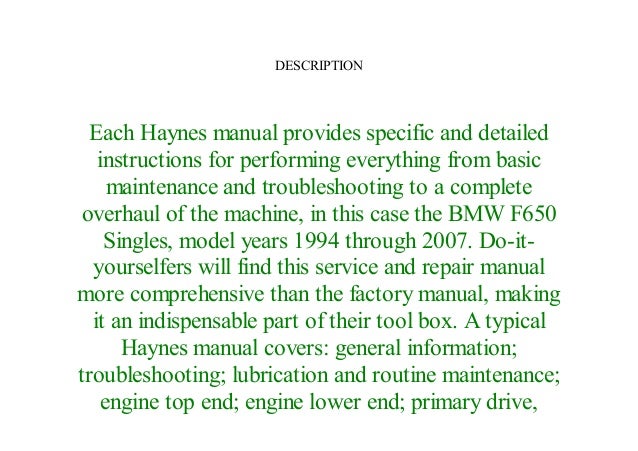 DESCRIPTION

Each Haynes manual provides specific and detailed instructions for performing everything from basic maintenance and troubleshooting to a complete overhaul of the machine, in this case the BMW F650 Singles, model years 1994 through 2007. Do-it-yourselfers will find this service and repair manual more comprehensive than the factory manual, making it an indispensable part of their tool box. A typical Haynes manual covers: general information; troubleshooting; lubrication and routine maintenance; engine top end; engine lower end; primary drive,